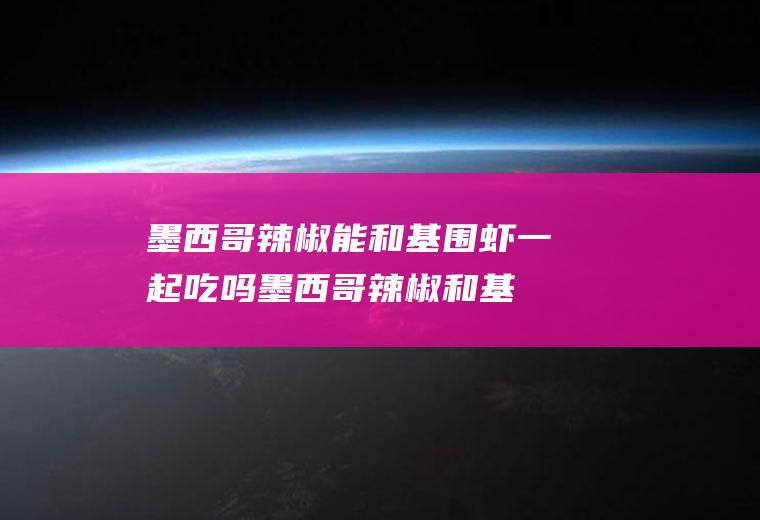 墨西哥辣椒能和基围虾一起吃吗墨西哥辣椒和基